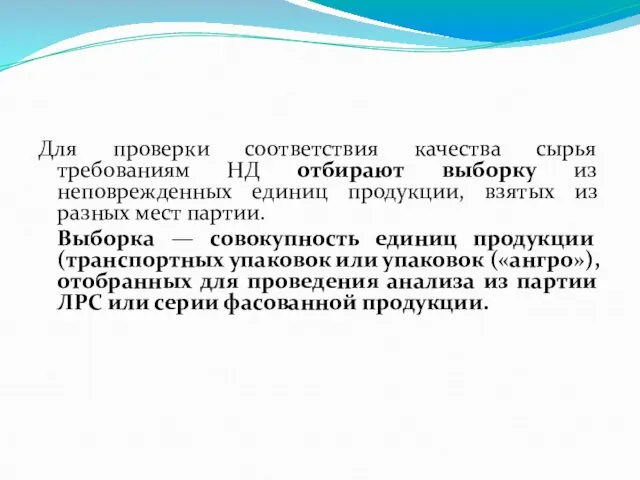 Для проверки соответствия качества сырья требованиям НД отбирают выборку из неповрежденных единиц продукции, взятых из разных мест партии.

Выборка — совокупность единиц продукции (транспортных упаковок или упаковок («ангро»), отобранных для проведения анализа из партии ЛРС или серии фасованной продукции.